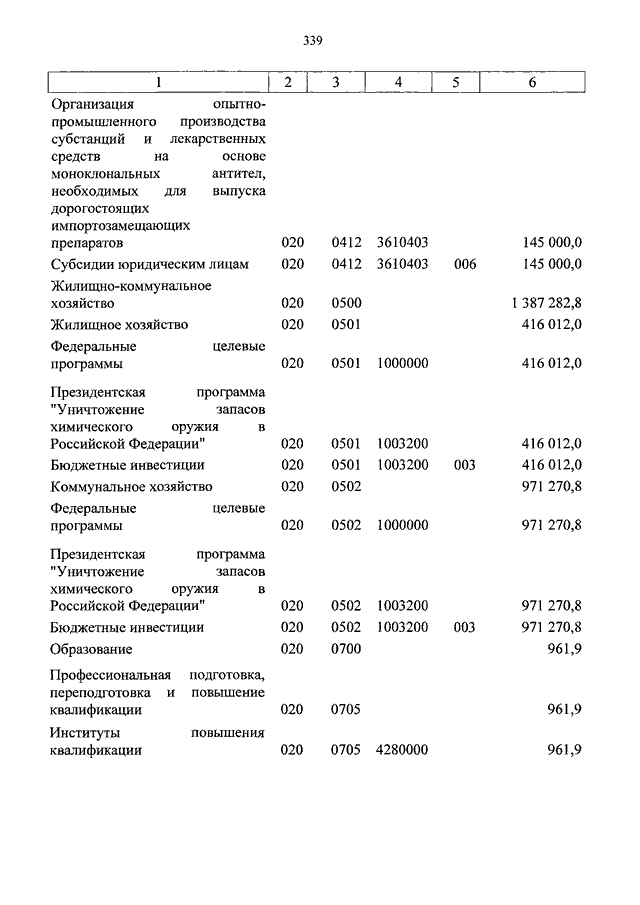 339

| 1 | 2 | 3 | 4 | 5 | 6 |
|---|---|---|---|---|---|
| Организация опытно-промышленного производства субстанций и лекарственных средств на основе моноклональных антител, необходимых для выпуска дорогостоящих импортозамещающих препаратов | 020 | 0412 | 3610403 | | 145 000,0 |
| Субсидии юридическим лицам | 020 | 0412 | 3610403 | 006 | 145 000,0 |
| Жилищно-коммунальное хозяйство | 020 | 0500 | | | 1 387 282,8 |
| Жилищное хозяйство | 020 | 0501 | | | 416 012,0 |
| Федеральные целевые программы | 020 | 0501 | 1000000 | | 416 012,0 |
| Президентская программа "Уничтожение запасов химического оружия в Российской Федерации" | 020 | 0501 | 1003200 | | 416 012,0 |
| Бюджетные инвестиции | 020 | 0501 | 1003200 | 003 | 416 012,0 |
| Коммунальное хозяйство | 020 | 0502 | | | 971 270,8 |
| Федеральные целевые программы | 020 | 0502 | 1000000 | | 971 270,8 |
| Президентская программа "Уничтожение запасов химического оружия в Российской Федерации" | 020 | 0502 | 1003200 | | 971 270,8 |
| Бюджетные инвестиции | 020 | 0502 | 1003200 | 003 | 971 270,8 |
| Образование | 020 | 0700 | | | 961,9 |
| Профессиональная подготовка, переподготовка и повышение квалификации | 020 | 0705 | | | 961,9 |
| Институты повышения квалификации | 020 | 0705 | 4280000 | | 961,9 |